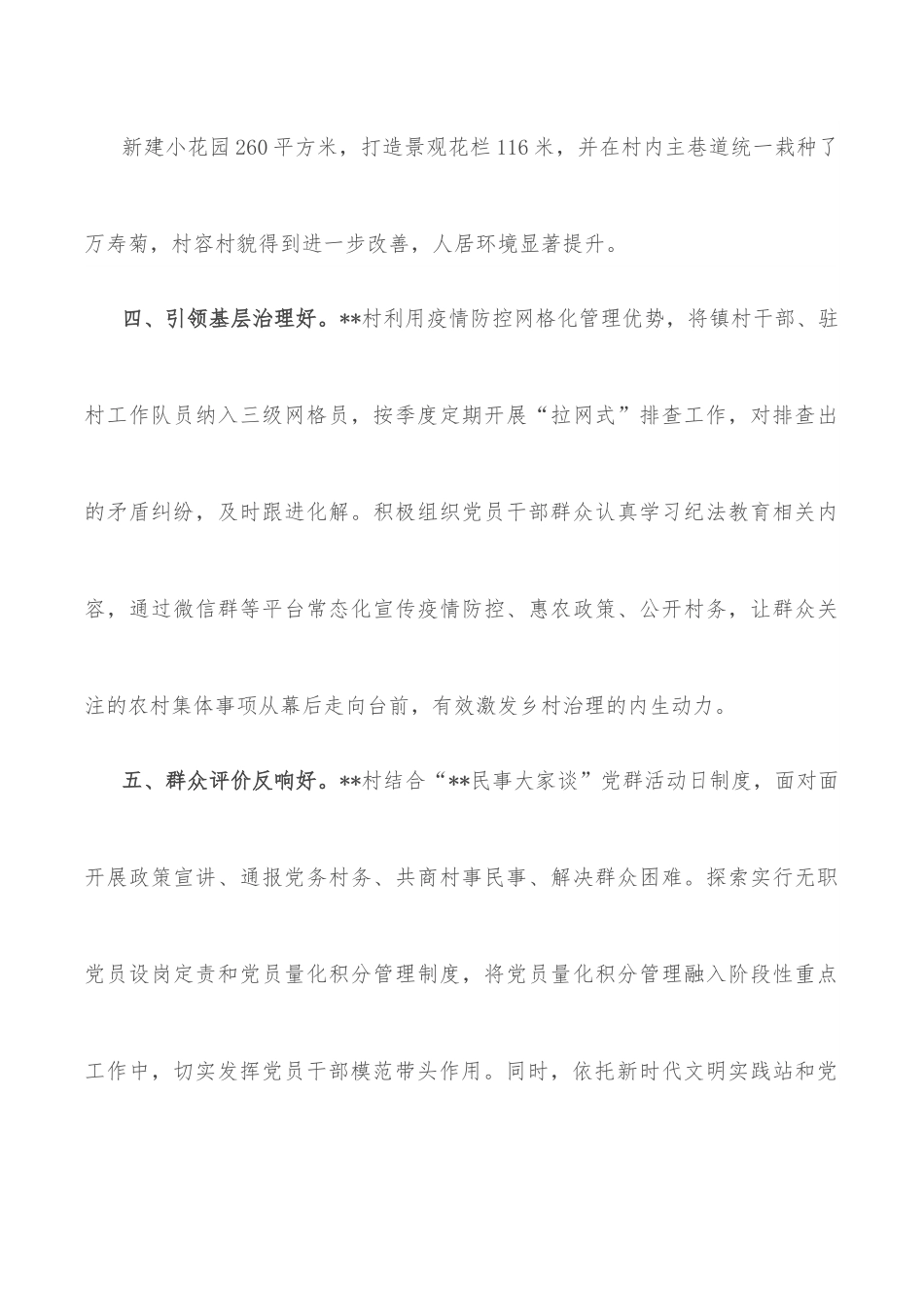 新建小花园260平方米，打造景观花栏116米，并在村内主巷道统一栽种了万寿菊，村容村貌得到进一步改善，人居环境显著提升。

四、引领基层治理好。**村利用疫情防控网格化管理优势，将镇村干部、驻村工作队员纳入三级网格员，按季度定期开展“拉网式”排查工作，对排查出的矛盾纠纷，及时跟进化解。积极组织党员干部群众认真学习纪法教育相关内容，通过微信群等平台常态化宣传疫情防控、惠农政策、公开村务，让群众关注的农村集体事项从幕后走向台前，有效激发乡村治理的内生动力。

五、群众评价反响好。**村结合“**民事大家谈”党群活动日制度，面对面开展政策宣讲、通报党务村务、共商村事民事、解决群众困难。探索实行无职党员设岗定责和党员量化积分管理制度，将党员量化积分管理融入阶段性重点工作中，切实发挥党员干部模范带头作用。同时，依托新时代文明实践站和党